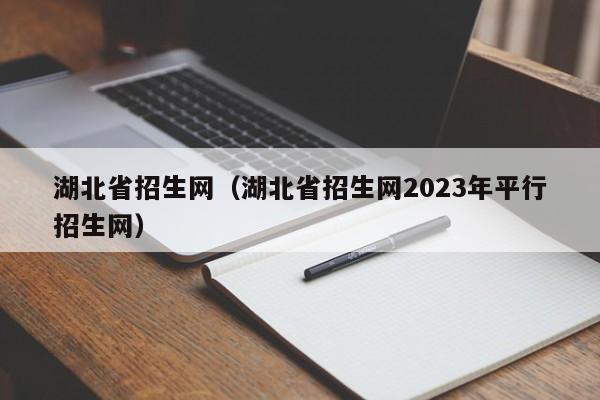 湖北省招生网（湖北省招生网2023年平行招生网）